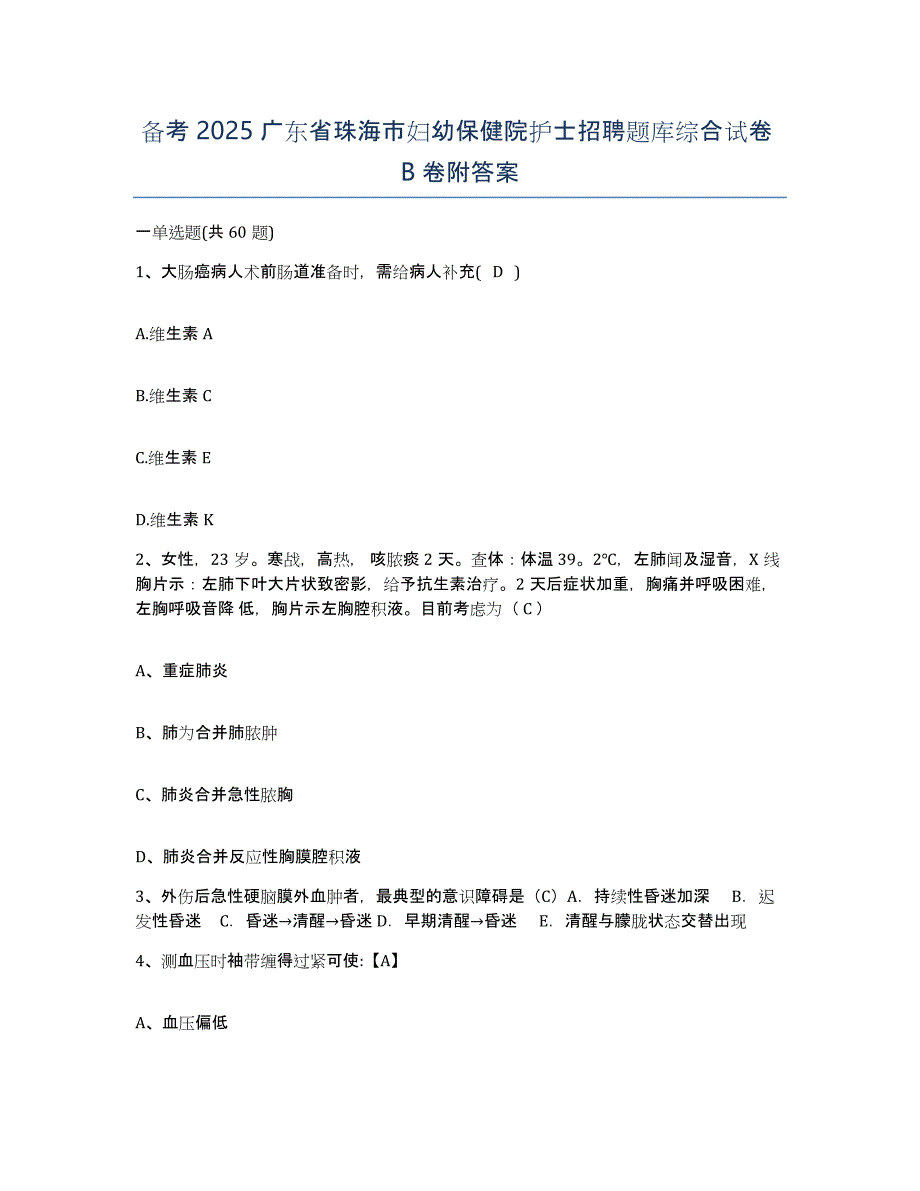 备考 2025 广东省珠海市妇幼保健院护士招聘题库综合试卷 B 卷附答案

一单选题(共 60 题)

1、大肠癌病人术前肠道准备时，需给病人补充( D )

A.维生素 A

B.维生素 C

C.维生素 E

D.维生素 K

2、女性，23 岁。寒战，高热，咳脓痰 2 天。查体：体温 39。2℃，左肺闻及湿音，X 线胸片示：左肺下叶大片状致密影，给予抗生素治疗。2 天后症状加重，胸痛并呼吸困难，左胸呼吸音降 低，胸片示左胸腔积液。目前考虑为（ C ）

A、重症肺炎

B、肺为合并肺脓肿

C、肺炎合并急性脓胸

D、肺炎合并反应性胸膜腔积液

3、外伤后急性硬脑膜外血肿者，最典型的意识障碍是（C）A. 持续性昏迷加深 B. 迟发性昏迷 C. 昏迷→清醒→昏迷 D. 早期清醒→昏迷 E. 清醒与朦胧状态交替出现

4、测血压时袖带缠得过紧可使:【A】

A、血压偏低